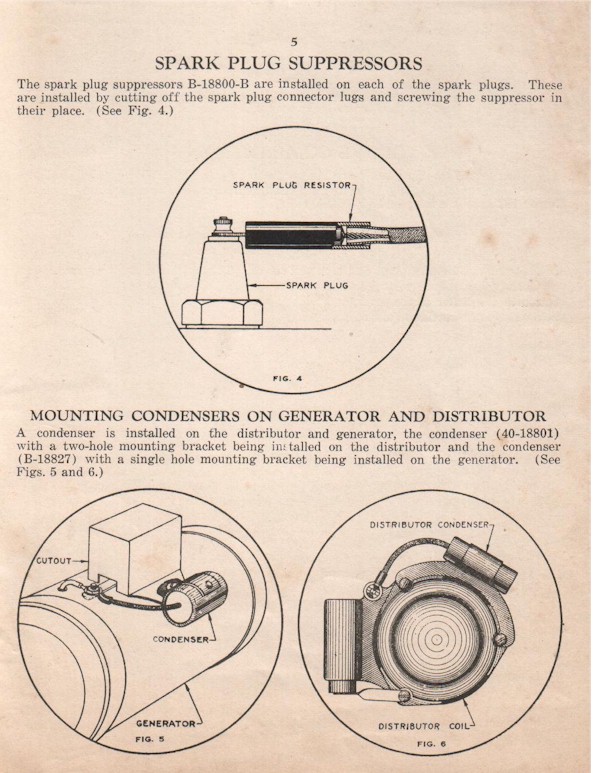 5

SPARK PLUG SUPPRESSORS

The spark plug suppressors B-18800-B are installed on each of the spark plugs. These are installed by cutting off the spark plug connector lugs and screwing the suppressor in their place. (See Fig. 4.)

SPARK PLUG RESISTOR

SPARK PLUG

FIG. 4

MOUNTING CONDENSERS ON GENERATOR AND DISTRIBUTOR

A condenser is installed on the distributor and generator, the condenser (40-18801) with a two-hole mounting bracket being installed on the distributor and the condenser (B-18827) with a single hole mounting bracket being installed on the generator. (See Figs. 5 and 6.)

CUTOUT

CONDENSER

GENERATOR

FIG. 5

DISTRIBUTOR CONDENSER

DISTRIBUTOR COIL

FIG. 6